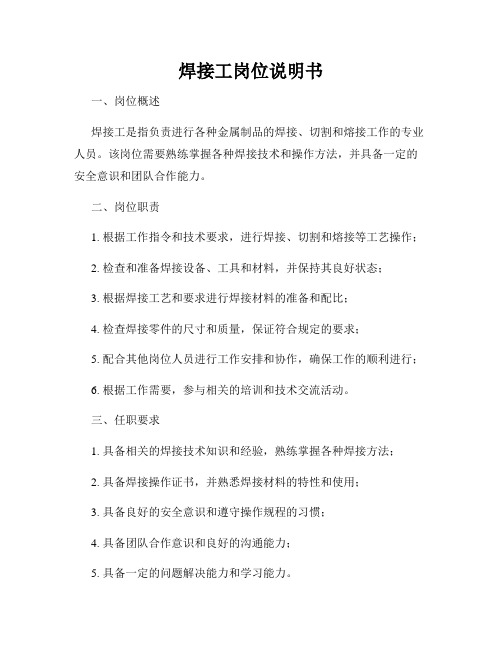 焊接工岗位说明书

一、岗位概述

焊接工是指负责进行各种金属制品的焊接、切割和熔接工作的专业人员。该岗位需要熟练掌握各种焊接技术和操作方法，并具备一定的安全意识和团队合作能力。

二、岗位职责

1. 根据工作指令和技术要求，进行焊接、切割和熔接等工艺操作；

2. 检查和准备焊接设备、工具和材料，并保持其良好状态；

3. 根据焊接工艺和要求进行焊接材料的准备和配比；

4. 检查焊接零件的尺寸和质量，保证符合规定的要求；

5. 配合其他岗位人员进行工作安排和协作，确保工作的顺利进行；

6. 根据工作需要，参与相关的培训和技术交流活动。

三、任职要求

1. 具备相关的焊接技术知识和经验，熟练掌握各种焊接方法；

2. 具备焊接操作证书，并熟悉焊接材料的特性和使用；

3. 具备良好的安全意识和遵守操作规程的习惯；

4. 具备团队合作意识和良好的沟通能力；

5. 具备一定的问题解决能力和学习能力。